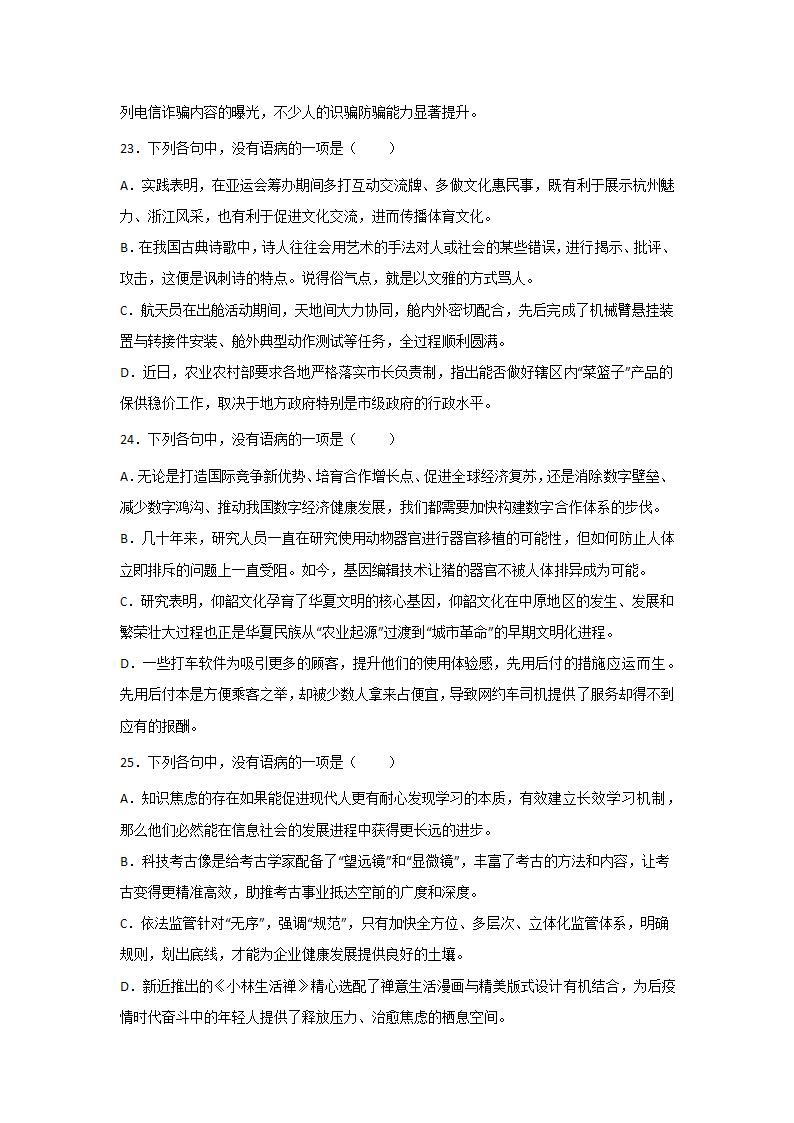 列电信诈骗内容的曝光，不少人的识骗防骗能力显著提升。

23．下列各句中，没有语病的一项是（　　）

A．实践表明，在亚运会筹办期间多打互动交流牌、多做文化惠民事，既有利于展示杭州魅力、浙江风采，也有利于促进文化交流，进而传播体育文化。

B．在我国古典诗歌中，诗人往往会用艺术的手法对人或社会的某些错误，进行揭示、批评、攻击，这便是讽刺诗的特点。说得俗气点，就是以文雅的方式骂人。

C．航天员在出舱活动期间，天地间大力协同，舱内外密切配合，先后完成了机械臂悬挂装置与转接件安装、舱外典型动作测试等任务，全过程顺利圆满。

D．近日，农业农村部要求各地严格落实市长负责制，指出能否做好辖区内“菜篮子”产品的保供稳价工作，取决于地方政府特别是市级政府的行政水平。

24．下列各句中，没有语病的一项是（　　）

A．无论是打造国际竞争新优势、培育合作增长点、促进全球经济复苏，还是消除数字壁垒、减少数字鸿沟、推动我国数字经济健康发展，我们都需要加快构建数字合作体系的步伐。

B．几十年来，研究人员一直在研究使用动物器官进行器官移植的可能性，但如何防止人体立即排斥的问题上一直受阻。如今，基因编辑技术让猪的器官不被人体排异成为可能。

C．研究表明，仰韶文化孕育了华夏文明的核心基因，仰韶文化在中原地区的发生、发展和繁荣壮大过程也正是华夏民族从“农业起源”过渡到“城市革命”的早期文明化进程。

D．一些打车软件为吸引更多的顾客，提升他们的使用体验感，先用后付的措施应运而生。先用后付本是方便乘客之举，却被少数人拿来占便宜，导致网约车司机提供了服务却得不到应有的报酬。

25．下列各句中，没有语病的一项是（　　）

A．知识焦虑的存在如果能促进现代人更有耐心发现学习的本质，有效建立长效学习机制，那么他们必然能在信息社会的发展进程中获得更长远的进步。

B．科技考古像是给考古学家配备了“望远镜”和“显微镜”，丰富了考古的方法和内容，让考古变得更精准高效，助推考古事业抵达空前的广度和深度。

C．依法监管针对“无序”，强调“规范”，只有加快全方位、多层次、立体化监管体系，明确规则，划出底线，才能为企业健康发展提供良好的土壤。

D．新近推出的《小林生活禅》精心选配了禅意生活漫画与精美版式设计有机结合，为后疫情时代奋斗中的年轻人提供了释放压力、治愈焦虑的栖息空间。